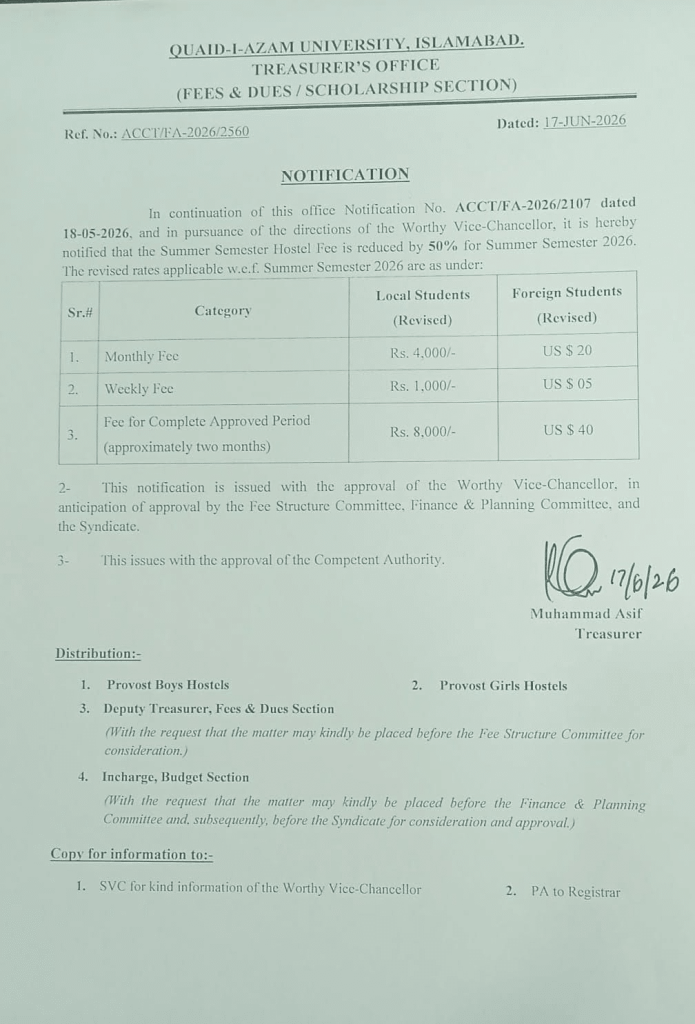 QUAID-I-AZAM UNIVERSITY, ISLAMABAD.
TREASURER'S OFFICE
(FEES & DUES / SCHOLARSHIP SECTION)

Ref. No.: ACCT/FA-2026/2560

Dated: 17-JUN-2026

NOTIFICATION

In continuation of this office Notification No. ACCT/FA-2026/2107 dated 18-05-2026, and in pursuance of the directions of the Worthy Vice-Chancellor, it is hereby notified that the Summer Semester Hostel Fee is reduced by 50% for Summer Semester 2026. The revised rates applicable w.e.f. Summer Semester 2026 are as under:

| Sr.# | Category | Local Students (Revised) | Foreign Students (Revised) |
|---|---|---|---|
| 1. | Monthly Fee | Rs. 4,000/- | US $ 20 |
| 2. | Weekly Fee | Rs. 1,000/- | US $ 05 |
| 3. | Fee for Complete Approved Period (approximately two months) | Rs. 8,000/- | US $ 40 |

2- This notification is issued with the approval of the Worthy Vice-Chancellor, in anticipation of approval by the Fee Structure Committee, Finance & Planning Committee, and the Syndicate.

3- This issues with the approval of the Competent Authority.

17/6/26
Muhammad Asif
Treasurer

Distribution:-

1. Provost Boys Hostels
2. Provost Girls Hostels
3. Deputy Treasurer, Fees & Dues Section
(With the request that the matter may kindly be placed before the Fee Structure Committee for consideration.)
4. Incharge, Budget Section
(With the request that the matter may kindly be placed before the Finance & Planning Committee and, subsequently, before the Syndicate for consideration and approval.)

Copy for information to:-

1. SVC for kind information of the Worthy Vice-Chancellor
2. PA to Registrar